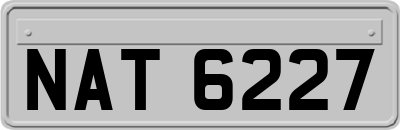 NAT 6227